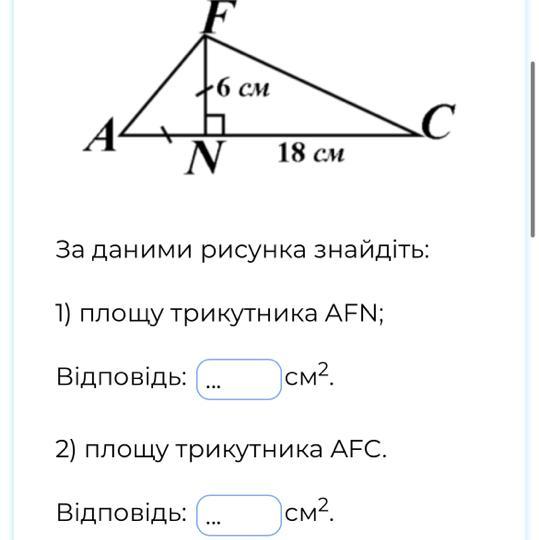 F
6 см
A
N
18 см
C

За даними рисунка знайдіть:

1) площу трикутника AFN;

Відповідь: ... см$^2$.

2) площу трикутника AFC.

Відповідь: ... см$^2$.